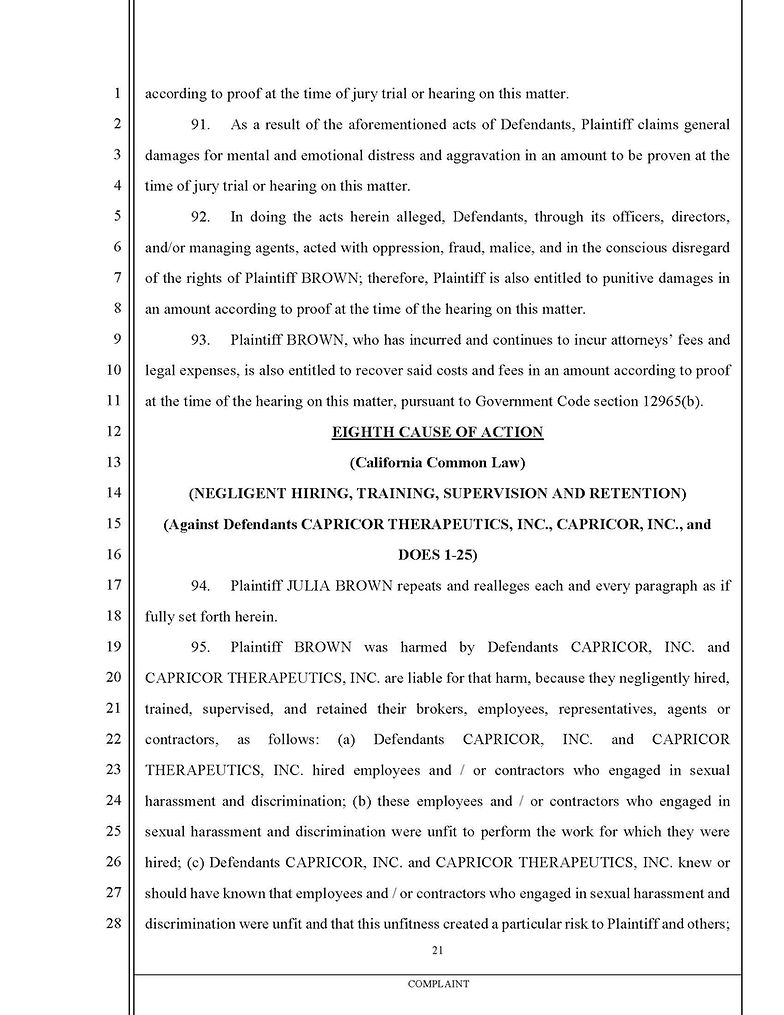 1
2
3
4
5
6
7
8
9
10
11
12
13
14
15
16
17
18
19
20
21
22
23
24
25
26
27
28

according to proof at the time of jury trial or hearing on this matter.

91. As a result of the aforementioned acts of Defendants, Plaintiff claims general damages for mental and emotional distress and aggravation in an amount to be proven at the time of jury trial or hearing on this matter.

92. In doing the acts herein alleged, Defendants, through its officers, directors, and/or managing agents, acted with oppression, fraud, malice, and in the conscious disregard of the rights of Plaintiff BROWN; therefore, Plaintiff is also entitled to punitive damages in an amount according to proof at the time of the hearing on this matter.

93. Plaintiff BROWN, who has incurred and continues to incur attorneys' fees and legal expenses, is also entitled to recover said costs and fees in an amount according to proof at the time of the hearing on this matter, pursuant to Government Code section 12965(b).

EIGHTH CAUSE OF ACTION

(California Common Law)

(NEGLIGENT HIRING, TRAINING, SUPERVISION AND RETENTION)

(Against Defendants CAPRICOR THERAPEUTICS, INC., CAPRICOR, INC., and DOES 1-25)

94. Plaintiff JULIA BROWN repeats and realleges each and every paragraph as if fully set forth herein.

95. Plaintiff BROWN was harmed by Defendants CAPRICOR, INC. and CAPRICOR THERAPEUTICS, INC. are liable for that harm, because they negligently hired, trained, supervised, and retained their brokers, employees, representatives, agents or contractors, as follows: (a) Defendants CAPRICOR, INC. and CAPRICOR THERAPEUTICS, INC. hired employees and / or contractors who engaged in sexual harassment and discrimination; (b) these employees and / or contractors who engaged in sexual harassment and discrimination were unfit to perform the work for which they were hired; (c) Defendants CAPRICOR, INC. and CAPRICOR THERAPEUTICS, INC. knew or should have known that employees and / or contractors who engaged in sexual harassment and discrimination were unfit and that this unfitness created a particular risk to Plaintiff and others;

21

COMPLAINT